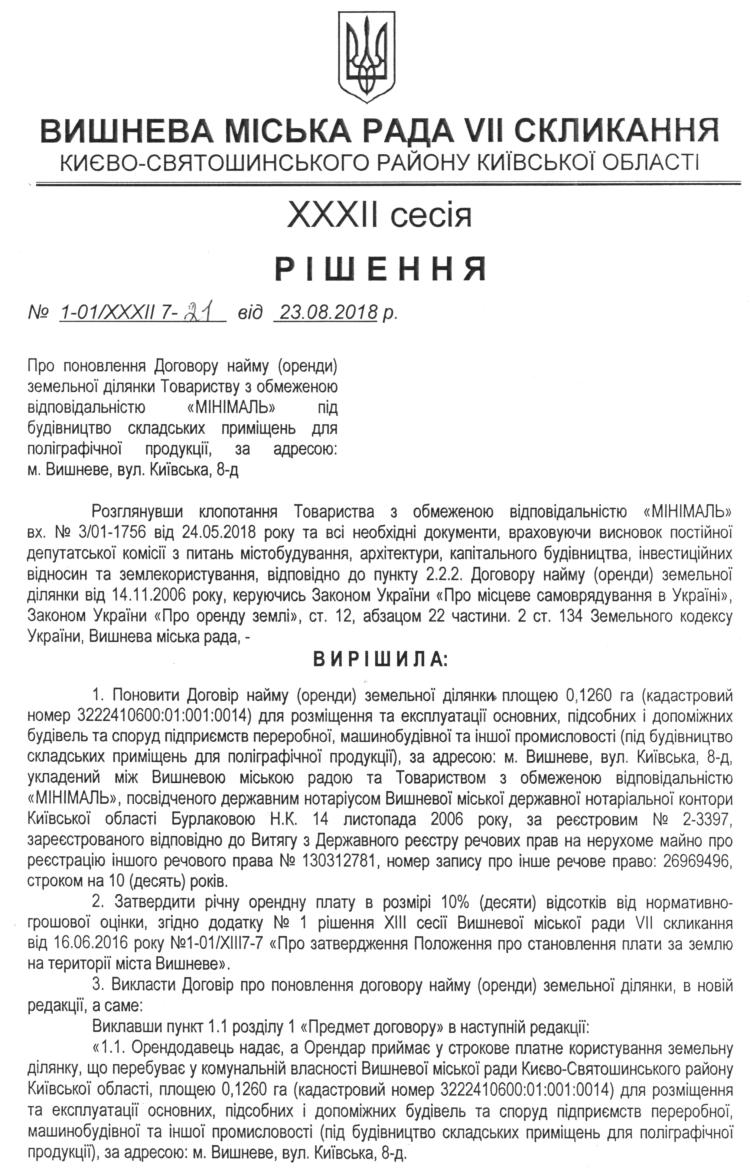 ВИШНЕВА МІСЬКА РАДА VII СКЛИКАННЯ
КИЄВО-СВЯТОШИНСЬКОГО РАЙОНУ КИЇВСЬКОЇ ОБЛАСТІ

XXXII сесія

РІШЕННЯ

№ 1-01/XXXII 7-21 від 23.08.2018 р.

Про поновлення Договору найму (оренди) земельної ділянки Товариству з обмеженою відповідальністю «МІНІМАЛЬ» під будівництво складських приміщень для поліграфічної продукції, за адресою: м. Вишневе, вул. Київська, 8-д

Розглянувши клопотання Товариства з обмеженою відповідальністю «МІНІМАЛЬ» вх. № 3/01-1756 від 24.05.2018 року та всі необхідні документи, враховуючи висновок постійної депутатської комісії з питань містобудування, архітектури, капітального будівництва, інвестиційних відносин та землекористування, відповідно до пункту 2.2.2. Договору найму (оренди) земельної ділянки від 14.11.2006 року, керуючись Законом України «Про місцеве самоврядування в Україні», Законом України «Про оренду землі», ст. 12, абзацом 22 частини. 2 ст. 134 Земельного кодексу України, Вишнева міська рада, -

ВИРІШИЛА:

1. Поновити Договір найму (оренди) земельної ділянки площею 0,1260 га (кадастровий номер 3222410600:01:001:0014) для розміщення та експлуатації основних, підсобних і допоміжних будівель та споруд підприємств переробної, машинобудівної та іншої промисловості (під будівництво складських приміщень для поліграфічної продукції), за адресою: м. Вишневе, вул. Київська, 8-д, укладений між Вишневою міською радою та Товариством з обмеженою відповідальністю «МІНІМАЛЬ», посвідченого державним нотаріусом Вишневої міської державної нотаріальної контори Київської області Бурлаковою Н.К. 14 листопада 2006 року, за реєстровим № 2-3397, зареєстрованого відповідно до Витягу з Державного реєстру речових прав на нерухоме майно про реєстрацію іншого речового права № 130312781, номер запису про інше речове право: 26969496, строком на 10 (десять) років.

2. Затвердити річну орендну плату в розмірі 10% (десяти) відсотків від нормативно-грошової оцінки, згідно додатку № 1 рішення XIII сесії Вишневої міської ради VII скликання від 16.06.2016 року №1-01/XIII7-7 «Про затвердження Положення про становлення плати за землю на території міста Вишневе».

3. Викласти Договір про поновлення договору найму (оренди) земельної ділянки, в новій редакції, а саме:

Виклавши пункт 1.1 розділу 1 «Предмет договору» в наступній редакції:

«1.1. Орендодавець надає, а Орендар приймає у строкове платне користування земельну ділянку, що перебуває у комунальній власності Вишневої міської ради Києво-Святошинського району Київської області, площею 0,1260 га (кадастровий номер 3222410600:01:001:0014) для розміщення та експлуатації основних, підсобних і допоміжних будівель та споруд підприємств переробної, машинобудівної та іншої промисловості (під будівництво складських приміщень для поліграфічної продукції), за адресою: м. Вишневе, вул. Київська, 8-д.